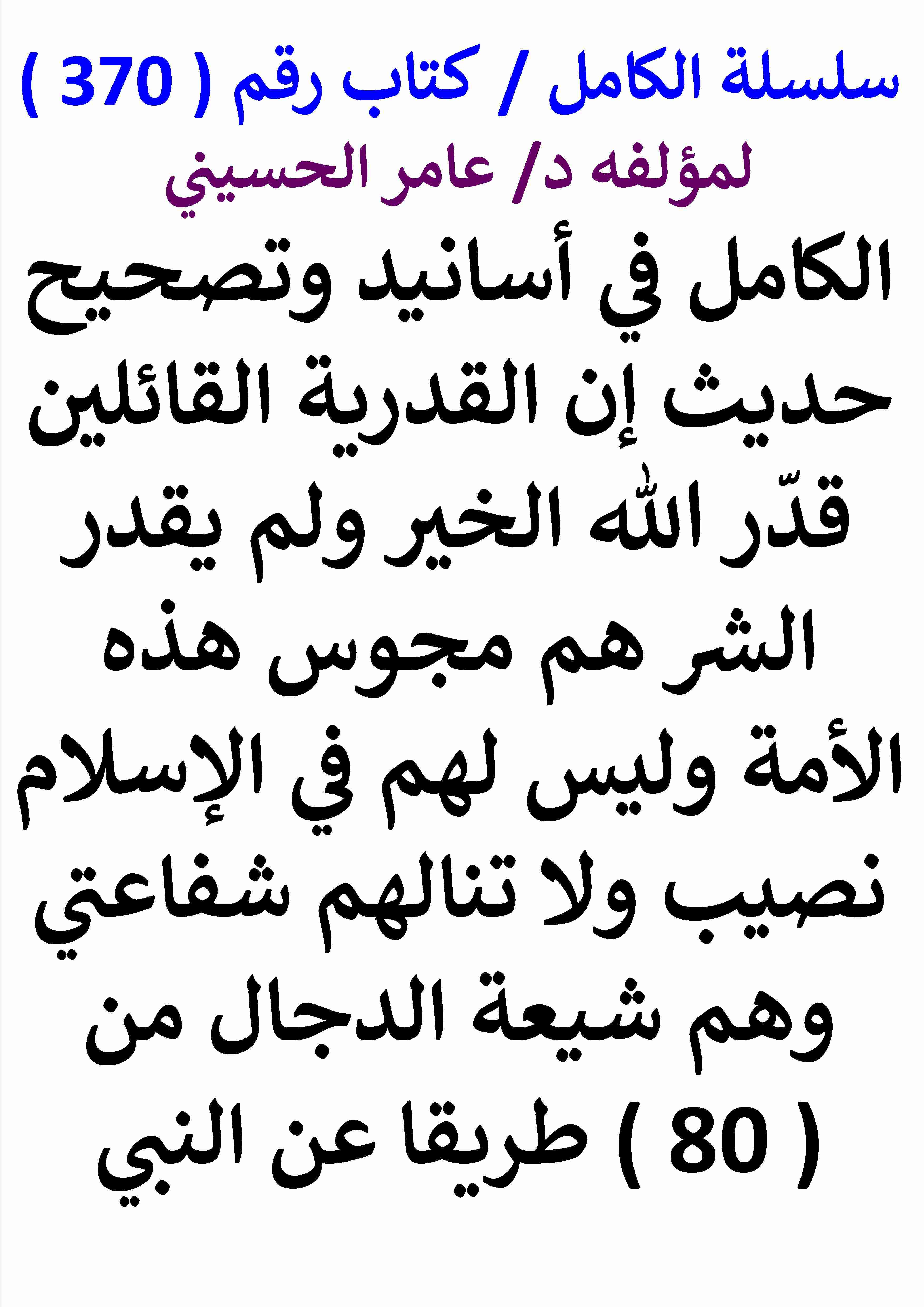 سلسلة الكامل / كتاب رقم ( 370 )
لمؤلفه د/ عامر الحسيني

الكامل في أسانيد وتصحيح حديث إن القدرية القائلين قدّر الله الخير ولم يقدر الشر هم مجوس هذه الأمة وليس لهم في الإسلام نصيب ولا تنالهم شفاعتي وهم شيعة الدجال من ( 80 ) طريقا عن النبي